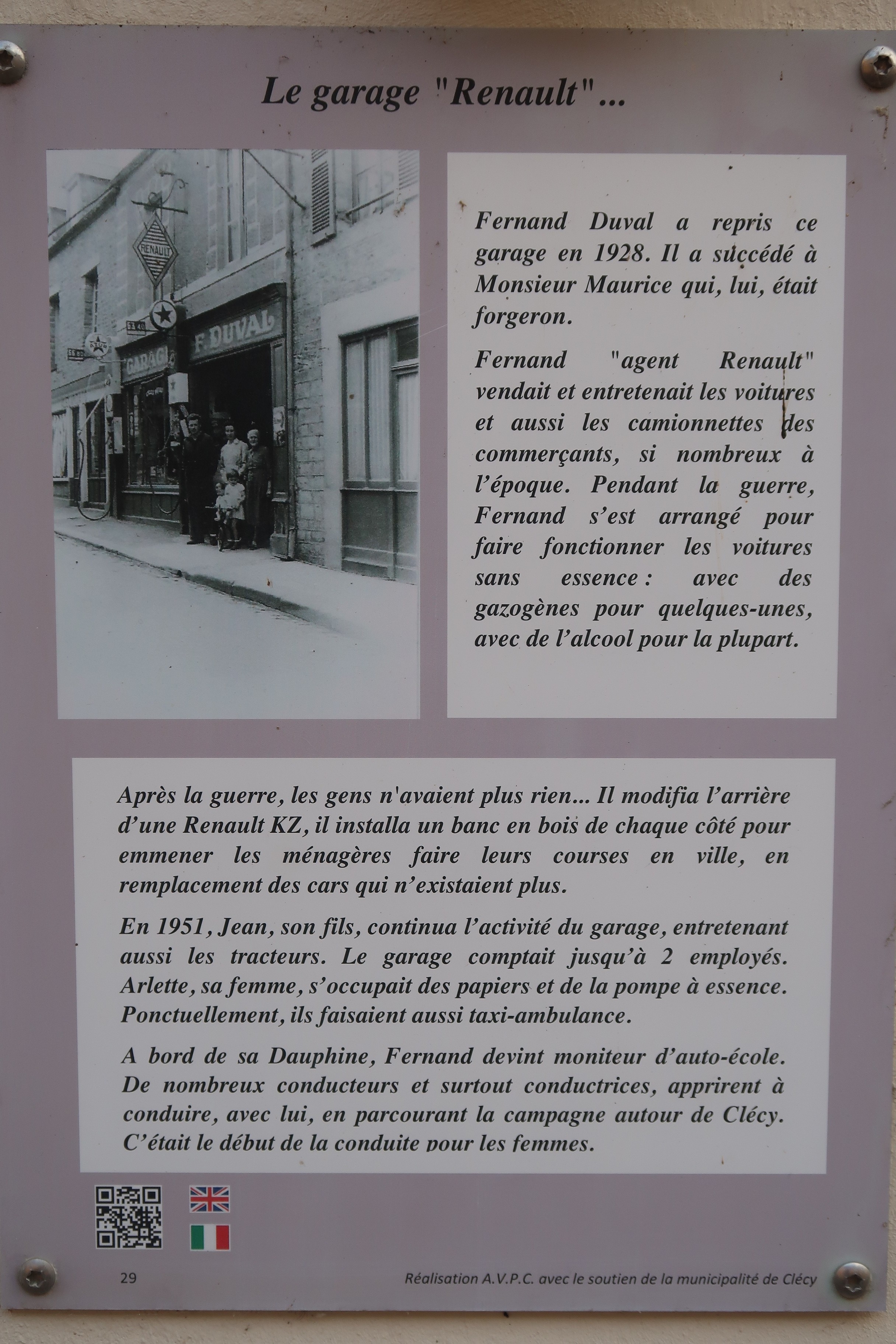 Le garage "Renault"...

RENAULT

GARAGE

F. DUVAL

Fernand Duval a repris ce garage en 1928. Il a succédé à Monsieur Maurice qui, lui, était forgeron.

Fernand "agent Renault" vendait et entretenait les voitures et aussi les camionnettes des commerçants, si nombreux à l'époque. Pendant la guerre, Fernand s'est arrangé pour faire fonctionner les voitures sans essence : avec des gazogènes pour quelques-unes, avec de l'alcool pour la plupart.

Après la guerre, les gens n'avaient plus rien... Il modifia l'arrière d'une Renault KZ, il installa un banc en bois de chaque côté pour emmener les ménagères faire leurs courses en ville, en remplacement des cars qui n'existaient plus.

En 1951, Jean, son fils, continua l'activité du garage, entretenant aussi les tracteurs. Le garage comptait jusqu'à 2 employés. Arlette, sa femme, s'occupait des papiers et de la pompe à essence. Ponctuellement, ils faisaient aussi taxi-ambulance.

A bord de sa Dauphine, Fernand devint moniteur d'auto-école. De nombreux conducteurs et surtout conductrices, apprirent à conduire, avec lui, en parcourant la campagne autour de Clécy. C'était le début de la conduite pour les femmes.

29

Réalisation A.V.P.C. avec le soutien de la municipalité de Clécy